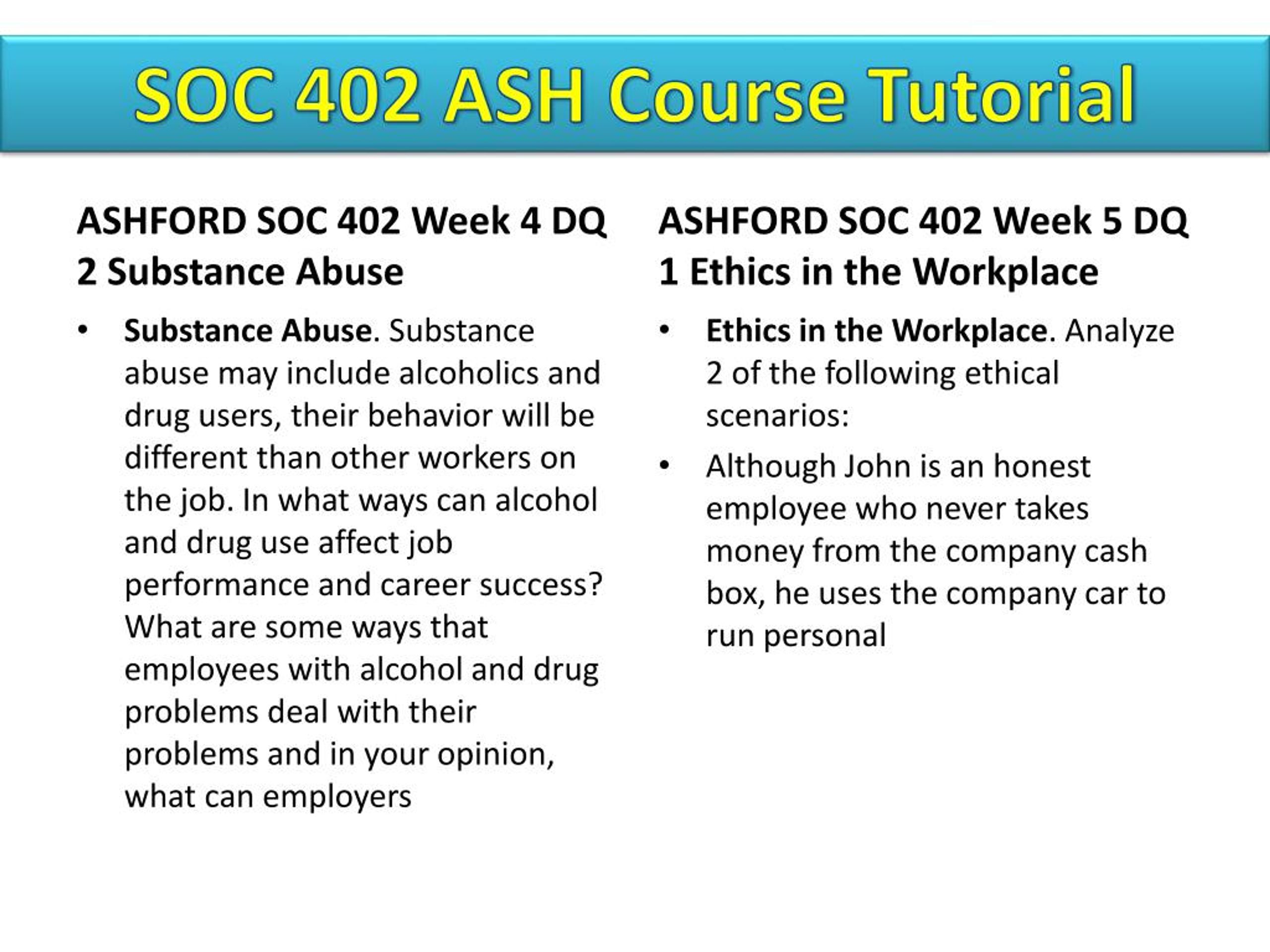 SOC 402 ASH Course Tutorial

ASHFORD SOC 402 Week 4 DQ 2 Substance Abuse

• Substance Abuse. Substance abuse may include alcoholics and drug users, their behavior will be different than other workers on the job. In what ways can alcohol and drug use affect job performance and career success? What are some ways that employees with alcohol and drug problems deal with their problems and in your opinion, what can employers

ASHFORD SOC 402 Week 5 DQ 1 Ethics in the Workplace

• Ethics in the Workplace. Analyze 2 of the following ethical scenarios:

• Although John is an honest employee who never takes money from the company cash box, he uses the company car to run personal